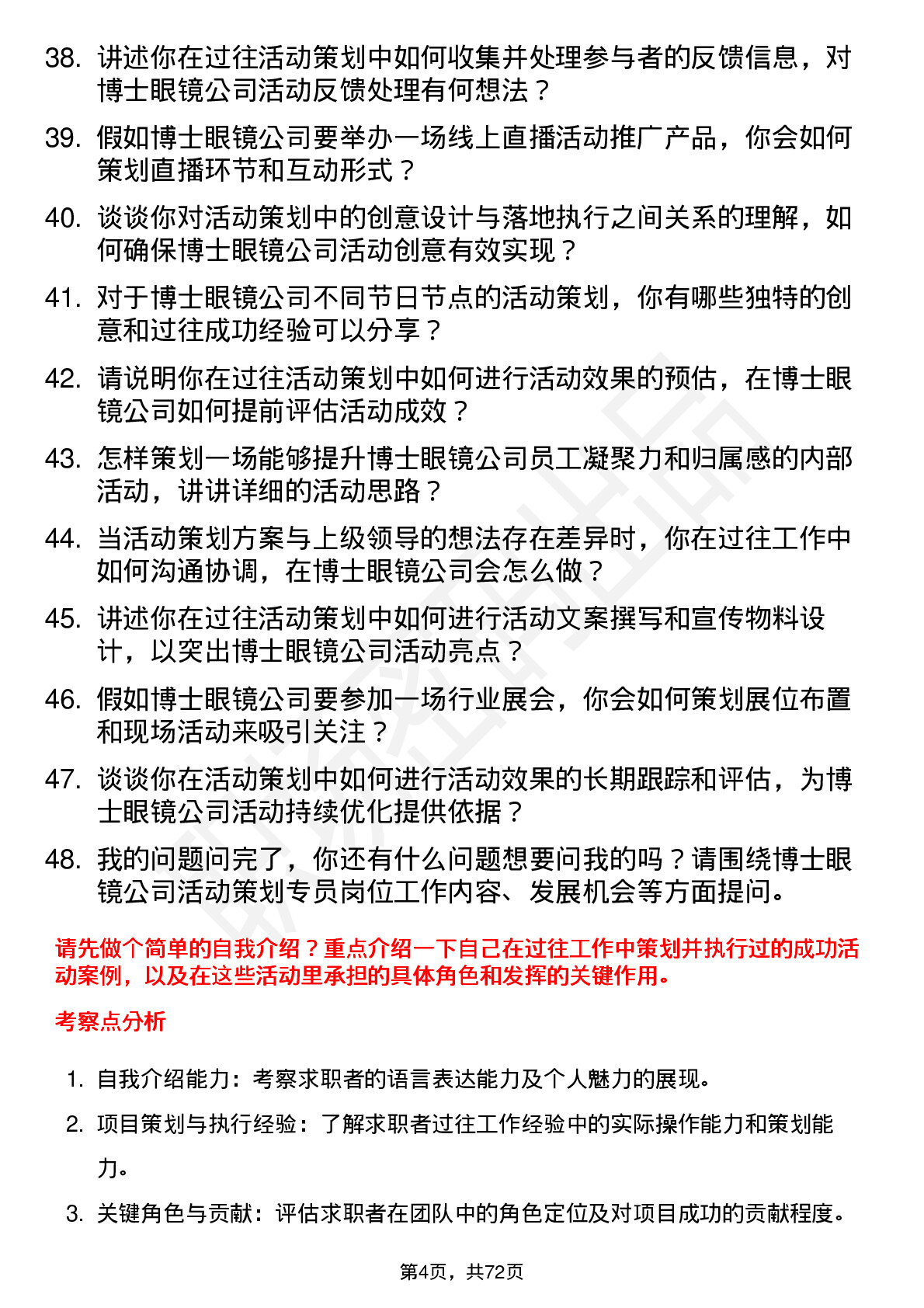 38. 讲述你在过往活动策划中如何收集并处理参与者的反馈信息，对博士眼镜公司活动反馈处理有何想法？

39. 假如博士眼镜公司要举办一场线上直播活动推广产品，你会如何策划直播环节和互动形式？

40. 谈谈你对活动策划中的创意设计与落地执行之间关系的理解，如何确保博士眼镜公司活动创意有效实现？

41. 对于博士眼镜公司不同节日节点的活动策划，你有哪些独特的创意和过往成功经验可以分享？

42. 请说明你在过往活动策划中如何进行活动效果的预估，在博士眼镜公司如何提前评估活动成效？

43. 怎样策划一场能够提升博士眼镜公司员工凝聚力和归属感的内部活动，讲讲详细的活动思路？

44. 当活动策划方案与上级领导的想法存在差异时，你在过往工作中如何沟通协调，在博士眼镜公司会怎么做？

45. 讲述你在过往活动策划中如何进行活动文案撰写和宣传物料设计，以突出博士眼镜公司活动亮点？

46. 假如博士眼镜公司要参加一场行业展会，你会如何策划展位布置和现场活动来吸引关注？

47. 谈谈你在活动策划中如何进行活动效果的长期跟踪和评估，为博士眼镜公司活动持续优化提供依据？

48. 我的问题问完了，你还有什么问题想要问我的吗？请围绕博士眼镜公司活动策划专员岗位工作内容、发展机会等方面提问。

请先做个简单的自我介绍？重点介绍一下自己在过往工作中策划并执行过的成功活动案例，以及在这些活动里承担的具体角色和发挥的关键作用。

考察点分析

1. 自我介绍能力：考察求职者的语言表达能力及个人魅力的展现。

2. 项目策划与执行经验：了解求职者过往工作经验中的实际操作能力和策划能力。

3. 关键角色与贡献：评估求职者在团队中的角色定位及对项目成功的贡献程度。

第4页，共72页